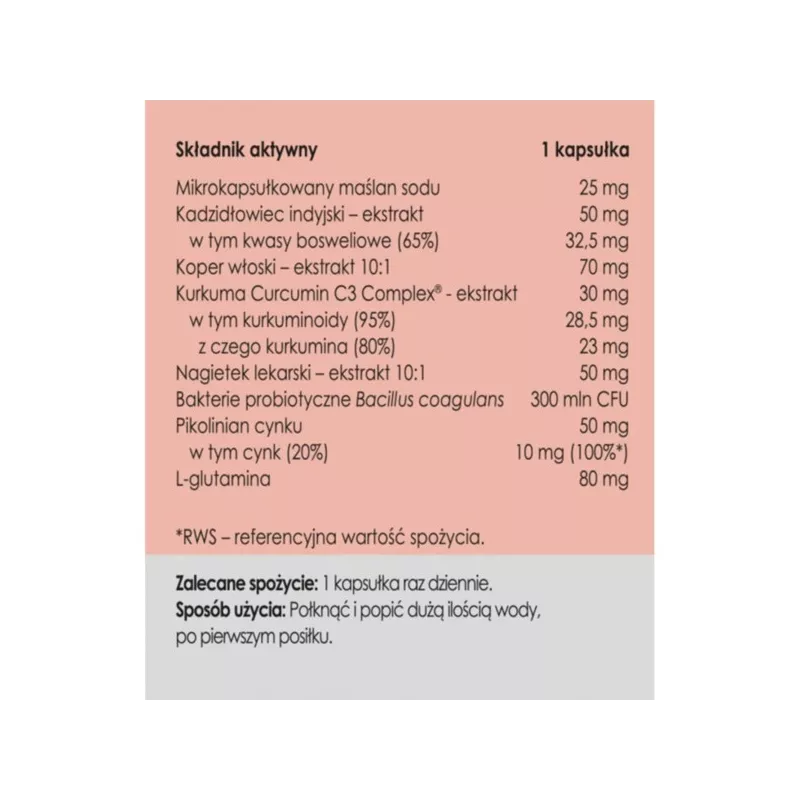 | Składnik aktywny | 1 kapsułka |
|---|---|
| Mikrokapsułkowany maślan sodu | 25 mg |
| Kadzidłowiec indyjski – ekstrakt | 50 mg |
| w tym kwasy bosweliowe (65%) | 32,5 mg |
| Koper włoski – ekstrakt 10:1 | 70 mg |
| Kurkuma Curcumin C3 Complex® - ekstrakt | 30 mg |
| w tym kurkuminoidy (95%) | 28,5 mg |
| z czego kurkumina (80%) | 23 mg |
| Nagietek lekarski – ekstrakt 10:1 | 50 mg |
| Bakterie probiotyczne Bacillus coagulans | 300 mln CFU |
| Pikolinian cynku | 50 mg |
| w tym cynk (20%) | 10 mg (100%*) |
| L-glutamina | 80 mg |

*RWS – referencyjna wartość spożycia.

Zalecane spożycie: 1 kapsułka raz dziennie.
Sposób użycia: Połknąć i popić dużą ilością wody, po pierwszym posiłku.